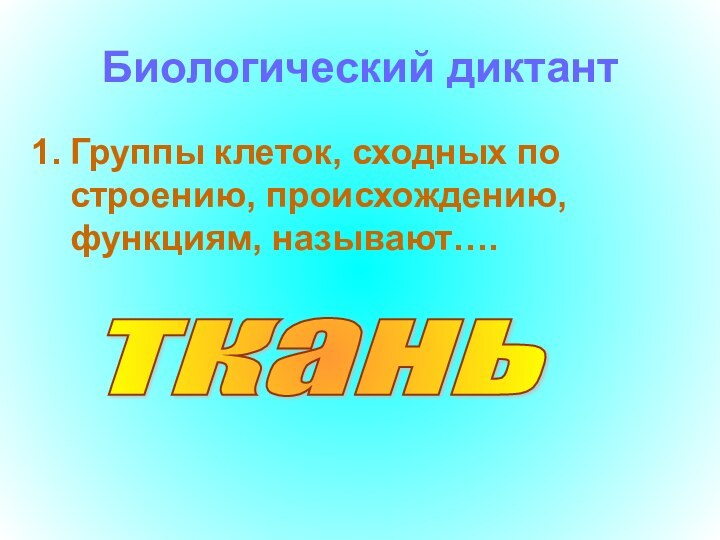 Биологический диктант

1. Группы клеток, сходных по строению, происхождению, функциям, называют….

ткань